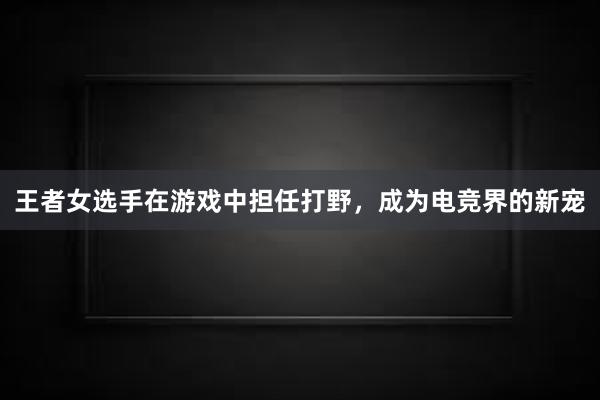 王者女选手在游戏中担任打野，成为电竞界的新宠